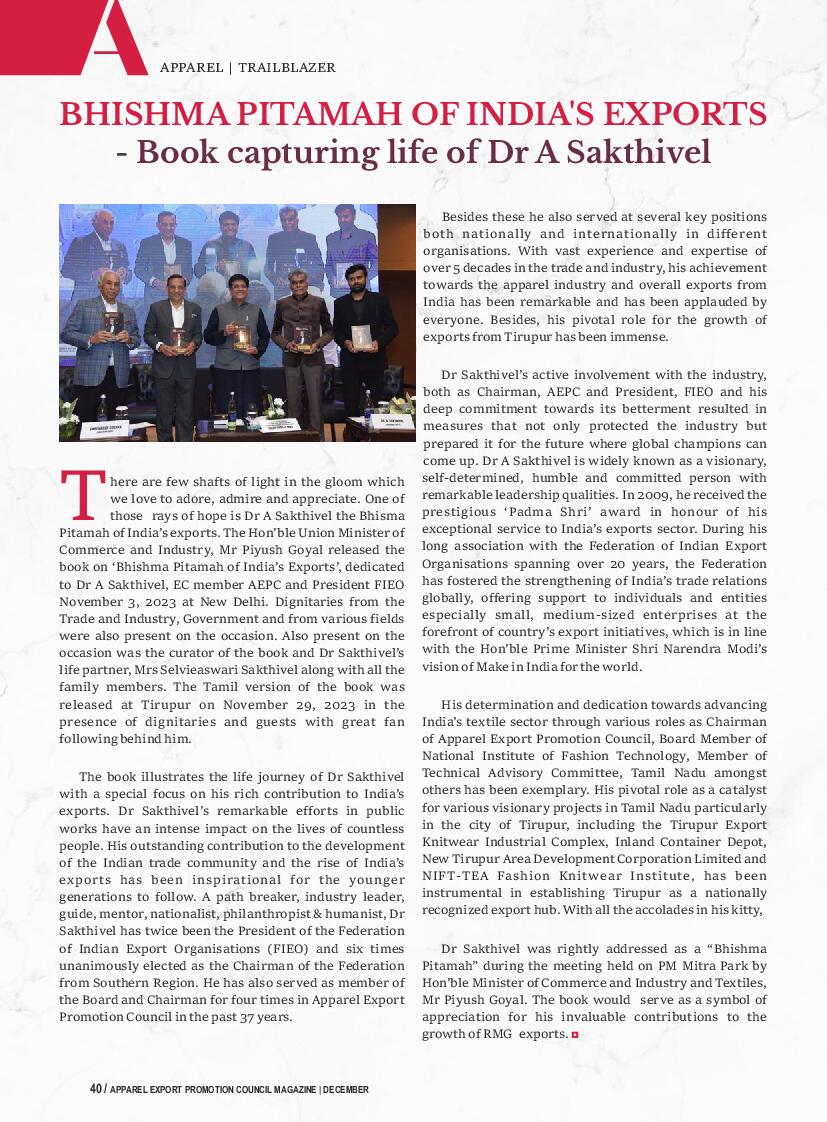 A

APPAREL | TRAILBLAZER

BHISHMA PITAMAH OF INDIA'S EXPORTS
- Book capturing life of Dr A Sakthivel

There are few shafts of light in the gloom which we love to adore, admire and appreciate. One of those rays of hope is Dr A Sakthivel the Bhisma Pitamah of India's exports. The Hon'ble Union Minister of Commerce and Industry, Mr Piyush Goyal released the book on 'Bhishma Pitamah of India's Exports', dedicated to Dr A Sakthivel, EC member AEPC and President FIEO November 3, 2023 at New Delhi. Dignitaries from the Trade and Industry, Government and from various fields were also present on the occasion. Also present on the occasion was the curator of the book and Dr Sakthivel's life partner, Mrs Selvieaswari Sakthivel along with all the family members. The Tamil version of the book was released at Tirupur on November 29, 2023 in the presence of dignitaries and guests with great fan following behind him.

The book illustrates the life journey of Dr Sakthivel with a special focus on his rich contribution to India's exports. Dr Sakthivel's remarkable efforts in public works have an intense impact on the lives of countless people. His outstanding contribution to the development of the Indian trade community and the rise of India's exports has been inspirational for the younger generations to follow. A path breaker, industry leader, guide, mentor, nationalist, philanthropist & humanist, Dr Sakthivel has twice been the President of the Federation of Indian Export Organisations (FIEO) and six times unanimously elected as the Chairman of the Federation from Southern Region. He has also served as member of the Board and Chairman for four times in Apparel Export Promotion Council in the past 37 years.

Besides these he also served at several key positions both nationally and internationally in different organisations. With vast experience and expertise of over 5 decades in the trade and industry, his achievement towards the apparel industry and overall exports from India has been remarkable and has been applauded by everyone. Besides, his pivotal role for the growth of exports from Tirupur has been immense.

Dr Sakthivel's active involvement with the industry, both as Chairman, AEPC and President, FIEO and his deep commitment towards its betterment resulted in measures that not only protected the industry but prepared it for the future where global champions can come up. Dr A Sakthivel is widely known as a visionary, self-determined, humble and committed person with remarkable leadership qualities. In 2009, he received the prestigious 'Padma Shri' award in honour of his exceptional service to India's exports sector. During his long association with the Federation of Indian Export Organisations spanning over 20 years, the Federation has fostered the strengthening of India's trade relations globally, offering support to individuals and entities especially small, medium-sized enterprises at the forefront of country's export initiatives, which is in line with the Hon'ble Prime Minister Shri Narendra Modi's vision of Make in India for the world.

His determination and dedication towards advancing India's textile sector through various roles as Chairman of Apparel Export Promotion Council, Board Member of National Institute of Fashion Technology, Member of Technical Advisory Committee, Tamil Nadu amongst others has been exemplary. His pivotal role as a catalyst for various visionary projects in Tamil Nadu particularly in the city of Tirupur, including the Tirupur Export Knitwear Industrial Complex, Inland Container Depot, New Tirupur Area Development Corporation Limited and NIFT-TEA Fashion Knitwear Institute, has been instrumental in establishing Tirupur as a nationally recognized export hub. With all the accolades in his kitty,

Dr Sakthivel was rightly addressed as a "Bhishma Pitamah" during the meeting held on PM Mitra Park by Hon'ble Minister of Commerce and Industry and Textiles, Mr Piyush Goyal. The book would serve as a symbol of appreciation for his invaluable contributions to the growth of RMG exports.

40 / APPAREL EXPORT PROMOTION COUNCIL MAGAZINE | DECEMBER